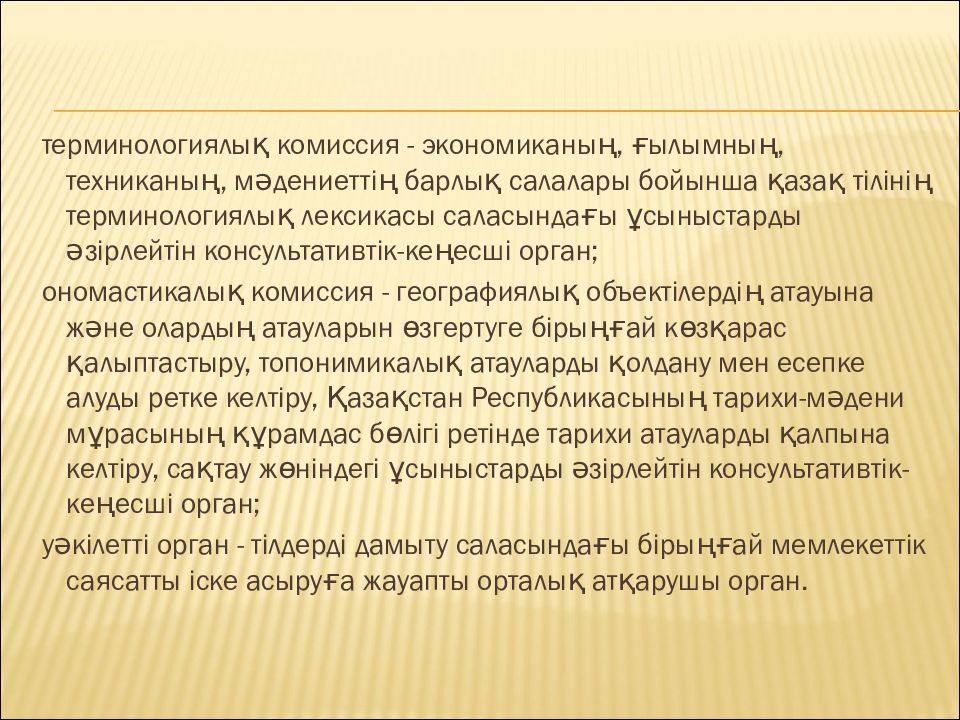 терминологиялық комиссия - экономиканың, ғылымның, техниканың, мәдениеттің барлық салалары бойынша қазақ тілінің терминологиялық лексикасы саласындағы ұсыныстарды әзірлейтін консультативтік-кеңесші орган;

ономастикалық комиссия - географиялық объектілердің атауына және олардың атауларын өзгертуге бірыңғай көзқарас қалыптастыру, топонимикалық атауларды қолдану мен есепке алуды ретке келтіру, Қазақстан Республикасының тарихи-мәдени мұрасының құрамдас бөлігі ретінде тарихи атауларды қалпына келтіру, сақтау жөніндегі ұсыныстарды әзірлейтін консультативтік-кеңесші орган;

уәкілетті орган - тілдерді дамыту саласындағы бірыңғай мемлекеттік саясатты іске асыруға жауапты орталық атқарушы орган.